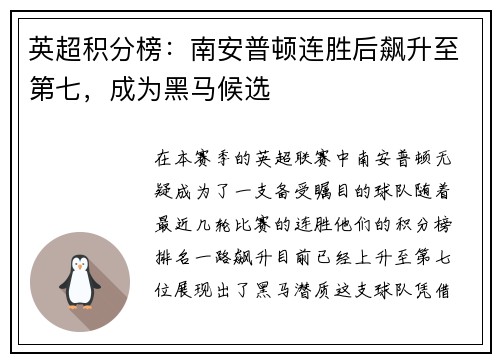 英超积分榜：南安普顿连胜后飙升至第七，成为黑马候选

在本赛季的英超联赛中南安普顿无疑成为了一支备受瞩目的球队随着最近几轮比赛的连胜他们的积分榜排名一路飙升目前已经上升至第七位展现出了黑马潜质这支球队凭借